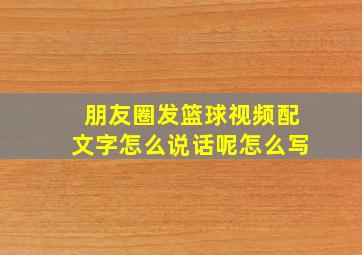 朋友圈发篮球视频配文字怎么说话呢怎么写